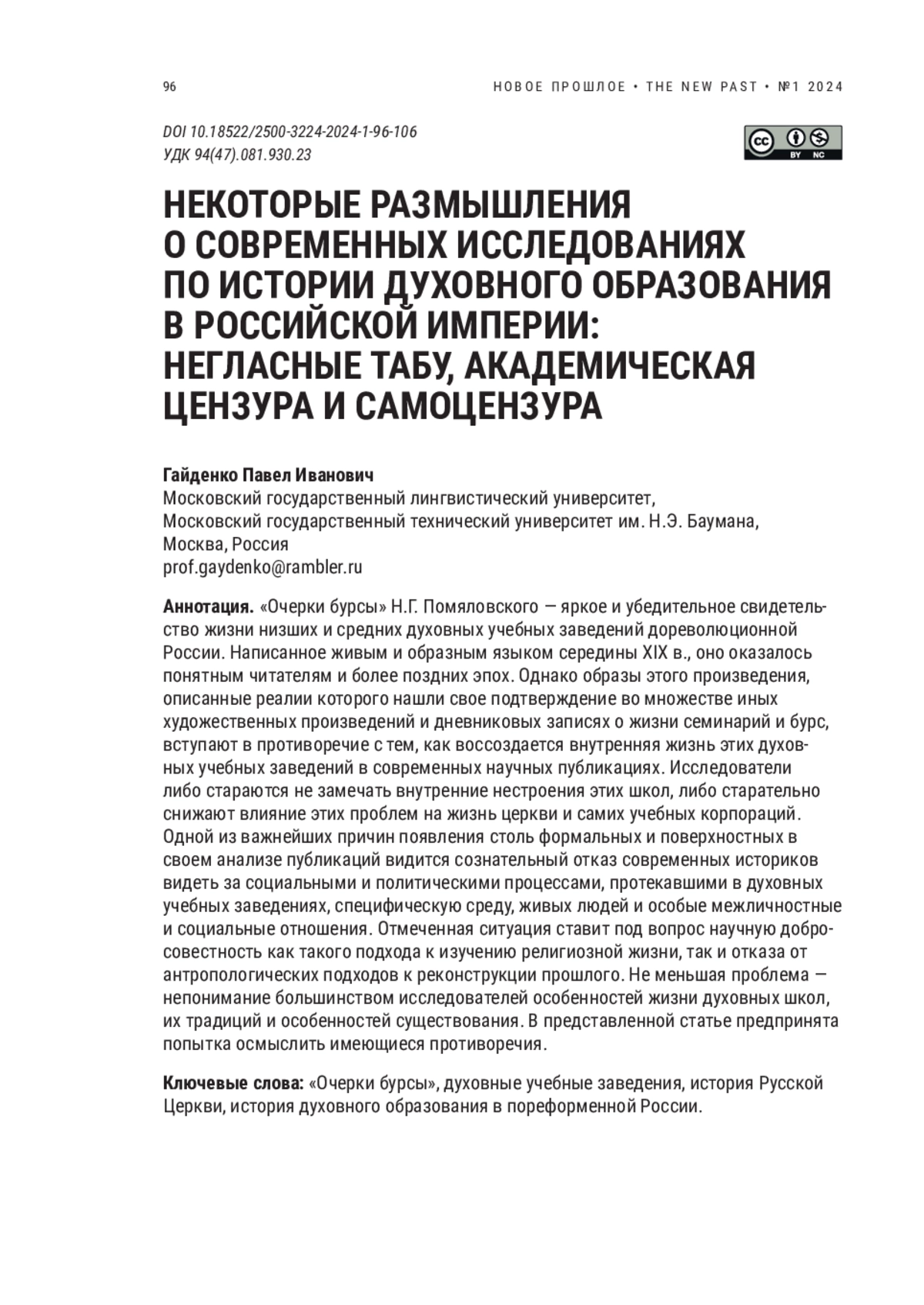 96

НОВОЕ ПРОШЛОЕ • THE NEW PAST • №1 2024

DOI 10.18522/2500-3224-2024-1-96-106
УДК 94(47).081.930.23

cc BY NC

НЕКОТОРЫЕ РАЗМЫШЛЕНИЯ О СОВРЕМЕННЫХ ИССЛЕДОВАНИЯХ ПО ИСТОРИИ ДУХОВНОГО ОБРАЗОВАНИЯ В РОССИЙСКОЙ ИМПЕРИИ: НЕГЛАСНЫЕ ТАБУ, АКАДЕМИЧЕСКАЯ ЦЕНЗУРА И САМОЦЕНЗУРА

Гайденко Павел Иванович
Московский государственный лингвистический университет,
Московский государственный технический университет им. Н.Э. Баумана,
Москва, Россия
prof.gaydenko@rambler.ru

Аннотация. «Очерки бурсы» Н.Г. Помяловского — яркое и убедительное свидетельство жизни низших и средних духовных учебных заведений дореволюционной России. Написанное живым и образным языком середины XIX в., оно оказалось понятным читателям и более поздних эпох. Однако образы этого произведения, описанные реалии которого нашли свое подтверждение во множестве иных художественных произведений и дневниковых записях о жизни семинарий и бурс, вступают в противоречие с тем, как воссоздается внутренняя жизнь этих духовных учебных заведений в современных научных публикациях. Исследователи либо стараются не замечать внутренние нестроения этих школ, либо старательно снижают влияние этих проблем на жизнь церкви и самих учебных корпораций. Одной из важнейших причин появления столь формальных и поверхностных в своем анализе публикаций видится сознательный отказ современных историков видеть за социальными и политическими процессами, протекавшими в духовных учебных заведениях, специфическую среду, живых людей и особые межличностные и социальные отношения. Отмеченная ситуация ставит под вопрос научную добросовестность как такого подхода к изучению религиозной жизни, так и отказа от антропологических подходов к реконструкции прошлого. Не меньшая проблема — непонимание большинством исследователей особенностей жизни духовных школ, их традиций и особенностей существования. В представленной статье предпринята попытка осмыслить имеющиеся противоречия.

Ключевые слова: «Очерки бурсы», духовные учебные заведения, история Русской Церкви, история духовного образования в пореформенной России.